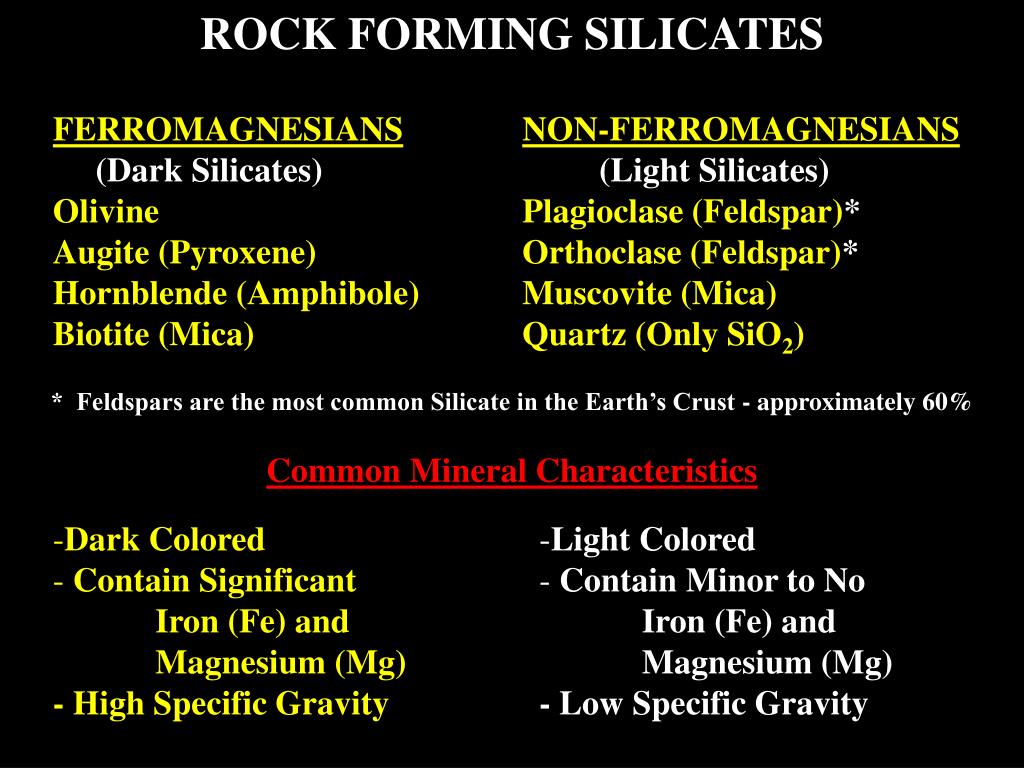 ROCK FORMING SILICATES

FERROMAGNESIANS
(Dark Silicates)
Olivine
Augite (Pyroxene)
Hornblende (Amphibole)
Biotite (Mica)

NON-FERROMAGNESIANS
(Light Silicates)
Plagioclase (Feldspar)*
Orthoclase (Feldspar)*
Muscovite (Mica)
Quartz (Only $SiO_2$)

* Feldspars are the most common Silicate in the Earth's Crust - approximately 60%

Common Mineral Characteristics

-Dark Colored
- Contain Significant Iron (Fe) and Magnesium (Mg)
- High Specific Gravity

-Light Colored
- Contain Minor to No Iron (Fe) and Magnesium (Mg)
- Low Specific Gravity